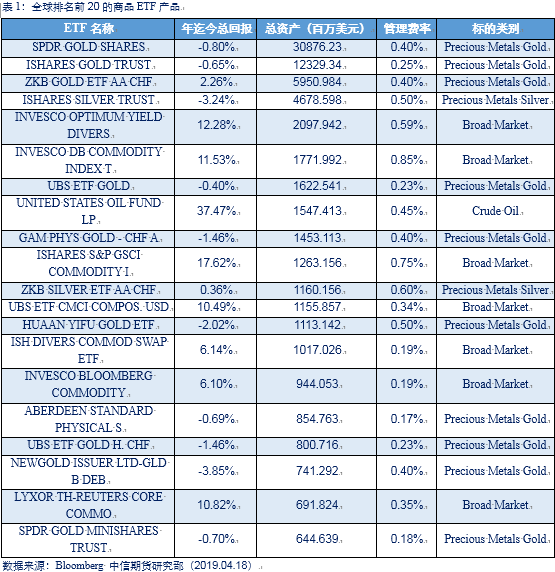 表 1：全球排名前 20 的商品 ETF 产品

| ETF 名称 | 年迄今总回报 | 总资产（百万美元） | 管理费率 | 标的类别 |
|---|---|---|---|---|
| SPDR GOLD SHARES | -0.80% | 30876.23 | 0.40% | Precious Metals Gold |
| ISHARES GOLD TRUST | -0.65% | 12329.34 | 0.25% | Precious Metals Gold |
| ZKB GOLD ETF AA CHF | 2.26% | 5950.984 | 0.40% | Precious Metals Gold |
| ISHARES SILVER TRUST | -3.24% | 4678.598 | 0.50% | Precious Metals Silver |
| INVESCO OPTIMUM YIELD DIVERS | 12.28% | 2097.942 | 0.59% | Broad Market |
| INVESCO DB COMMODITY INDEX T | 11.53% | 1771.992 | 0.85% | Broad Market |
| UBS ETF GOLD | -0.40% | 1622.541 | 0.23% | Precious Metals Gold |
| UNITED STATES OIL FUND LP | 37.47% | 1547.413 | 0.45% | Crude Oil |
| GAM PHYS GOLD - CHF A | -1.46% | 1453.113 | 0.40% | Precious Metals Gold |
| ISHARES S&P GSCI COMMODITY I | 17.62% | 1263.156 | 0.75% | Broad Market |
| ZKB SILVER ETF AA CHF | 0.36% | 1160.156 | 0.60% | Precious Metals Silver |
| UBS ETF CMCI COMPOS. USD | 10.49% | 1155.857 | 0.34% | Broad Market |
| HUAAN YIFU GOLD ETF | -2.02% | 1113.142 | 0.50% | Precious Metals Gold |
| ISH DIVERS COMMOD SWAP ETF | 6.14% | 1017.026 | 0.19% | Broad Market |
| INVESCO BLOOMBERG COMMODITY | 6.10% | 944.053 | 0.19% | Broad Market |
| ABERDEEN STANDARD PHYSICAL S | -0.69% | 854.763 | 0.17% | Precious Metals Gold |
| UBS ETF GOLD H. CHF | -1.46% | 800.716 | 0.23% | Precious Metals Gold |
| NEWGOLD ISSUER LTD-GLD B DEB | -3.85% | 741.292 | 0.40% | Precious Metals Gold |
| LYXOR TH-REUTERS CORE COMMO | 10.82% | 691.824 | 0.35% | Broad Market |
| SPDR GOLD MINISHARES TRUST | -0.70% | 644.639 | 0.18% | Precious Metals Gold |

数据来源：Bloomberg 中信期货研究部（2019.04.18）